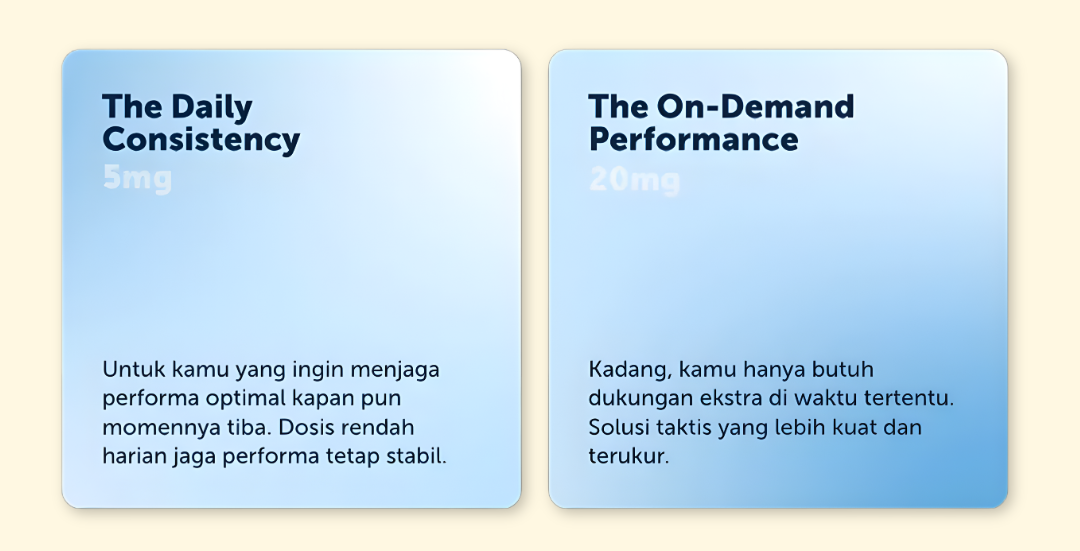 The Daily Consistency

5mg

Untuk kamu yang ingin menjaga performa optimal kapan pun momennya tiba. Dosis rendah harian jaga performa tetap stabil.

The On-Demand Performance

20mg

Kadang, kamu hanya butuh dukungan ekstra di waktu tertentu. Solusi taktis yang lebih kuat dan terukur.